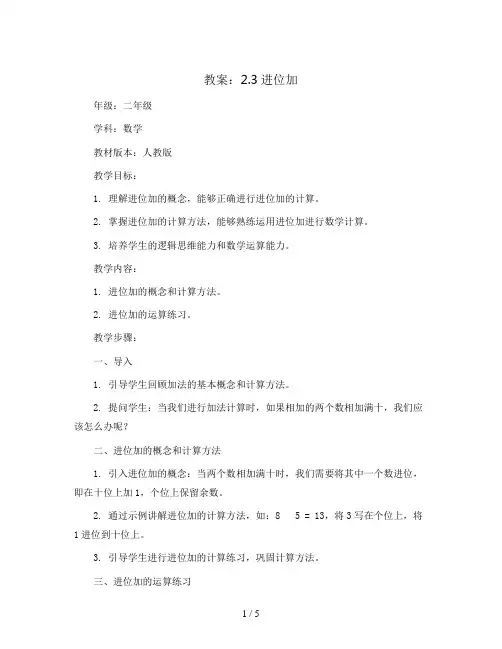 教案：2.3 进位加

年级：二年级

学科：数学

教材版本：人教版

教学目标：

1. 理解进位加的概念，能够正确进行进位加的计算。

2. 掌握进位加的计算方法，能够熟练运用进位加进行数学计算。

3. 培养学生的逻辑思维能力和数学运算能力。

教学内容：

1. 进位加的概念和计算方法。

2. 进位加的运算练习。

教学步骤：

一、导入

1. 引导学生回顾加法的基本概念和计算方法。

2. 提问学生：当我们进行加法计算时，如果相加的两个数相加满十，我们应该怎么办呢？

二、进位加的概念和计算方法

1. 引入进位加的概念：当两个数相加满十时，我们需要将其中一个数进位，即在十位上加 1，个位上保留余数。

2. 通过示例讲解进位加的计算方法，如：8 5 = 13，将 3 写在个位上，将 1 进位到十位上。

3. 引导学生进行进位加的计算练习，巩固计算方法。

三、进位加的运算练习

1 / 5